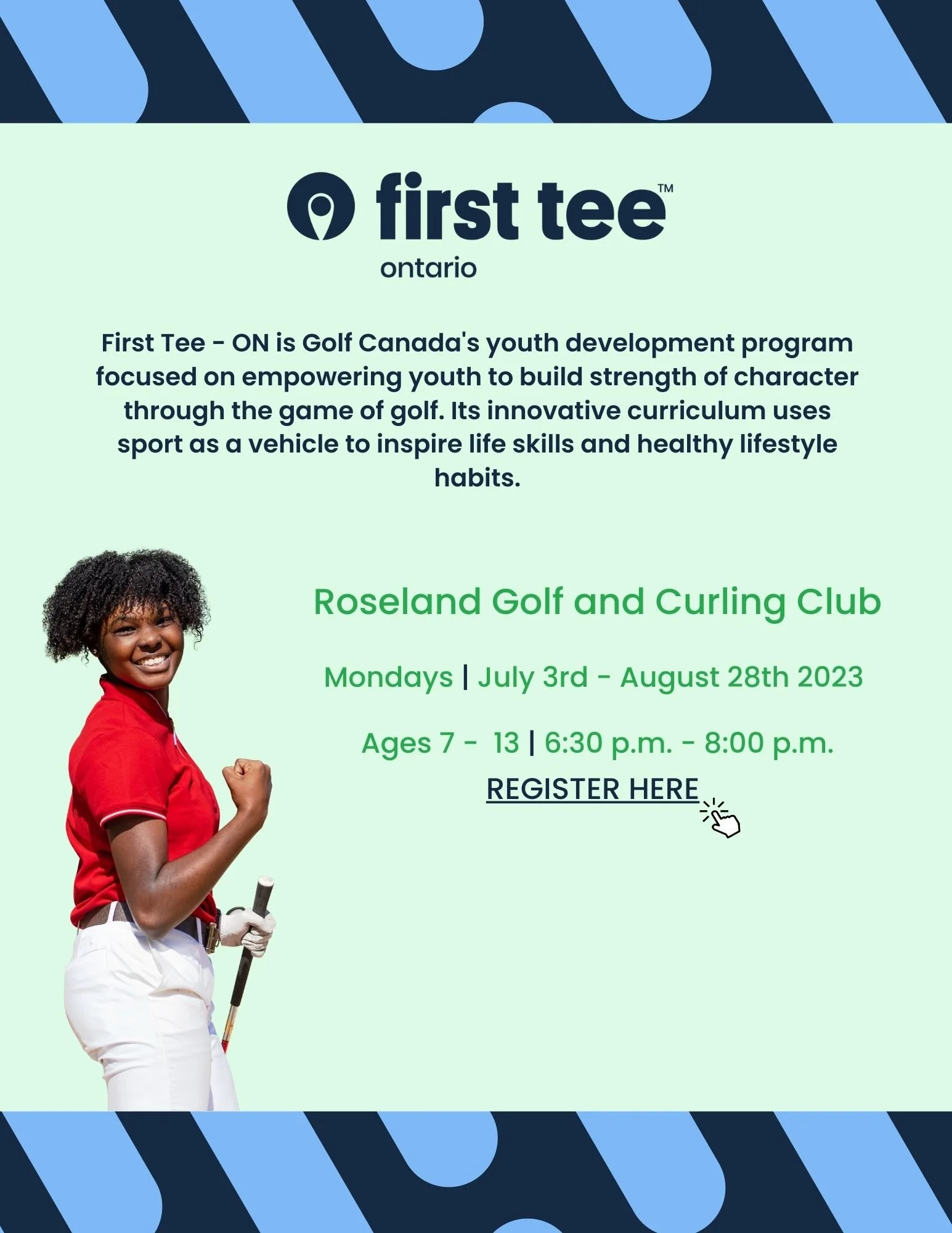 first tee™
ontario

First Tee - ON is Golf Canada's youth development program focused on empowering youth to build strength of character through the game of golf. Its innovative curriculum uses sport as a vehicle to inspire life skills and healthy lifestyle habits.

Roseland Golf and Curling Club

Mondays | July 3rd - August 28th 2023

Ages 7 - 13 | 6:30 p.m. - 8:00 p.m.

REGISTER HERE